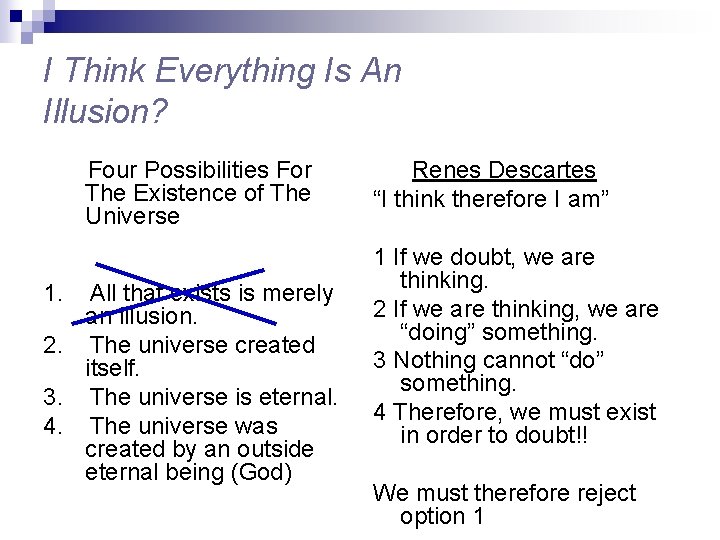 I Think Everything Is An Illusion?

Four Possibilities For The Existence of The Universe

1. All that exists is merely an illusion.
2. The universe created itself.
3. The universe is eternal.
4. The universe was created by an outside eternal being (God)

Renes Descartes

“I think therefore I am”

1 If we doubt, we are thinking.
2 If we are thinking, we are “doing” something.
3 Nothing cannot “do” something.
4 Therefore, we must exist in order to doubt!!

We must therefore reject option 1